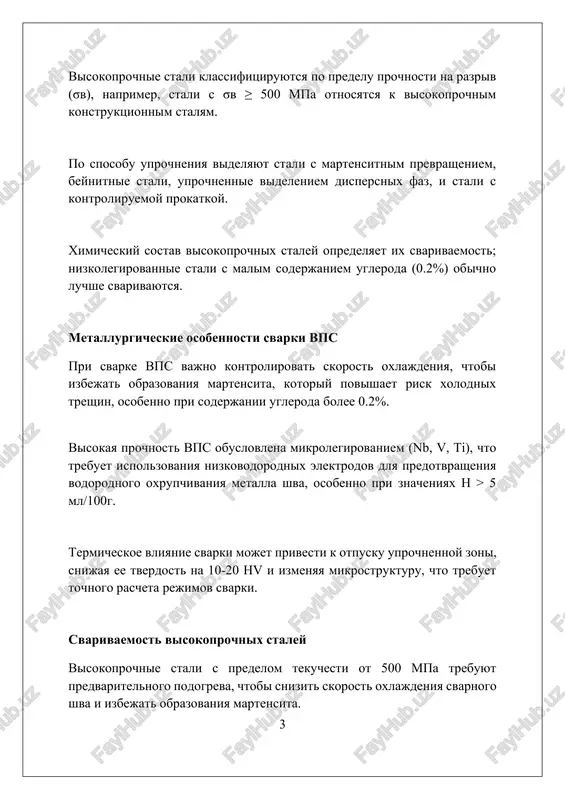 Высокопрочные стали классифицируются по пределу прочности на разрыв (σв), например, стали с σв ≥ 500 МПа относятся к высокопрочным конструкционным сталям.

По способу упрочнения выделяют стали с мартенситным превращением, бейнитные стали, упрочненные выделением дисперсных фаз, и стали с контролируемой прокаткой.

Химический состав высокопрочных сталей определяет их свариваемость; низколегированные стали с малым содержанием углерода (0.2%) обычно лучше свариваются.

Металлургические особенности сварки ВПС

При сварке ВПС важно контролировать скорость охлаждения, чтобы избежать образования мартенсита, который повышает риск холодных трещин, особенно при содержании углерода более 0.2%.

Высокая прочность ВПС обусловлена микролегированием (Nb, V, Ti), что требует использования низководородных электродов для предотвращения водородного охрупчивания металла шва, особенно при значениях H > 5 мл/100г.

Термическое влияние сварки может привести к отпуску упрочненной зоны, снижая ее твердость на 10-20 HV и изменяя микроструктуру, что требует точного расчета режимов сварки.

Свариваемость высокопрочных сталей

Высокопрочные стали с пределом текучести от 500 МПа требуют предварительного подогрева, чтобы снизить скорость охлаждения сварного шва и избежать образования мартенсита.

3

FaylHub.uz